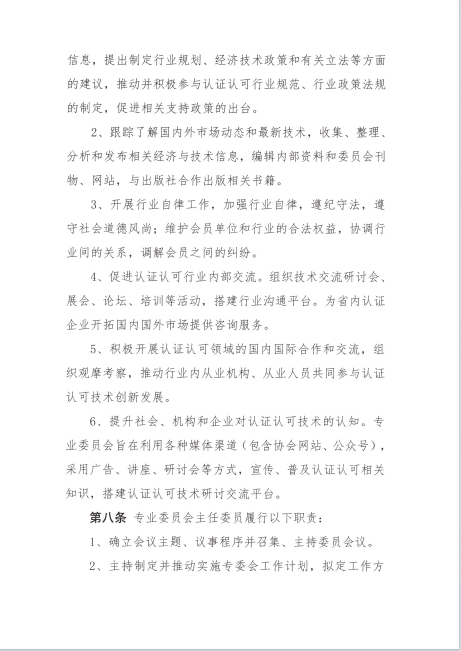 信息，提出制定行业规划、经济技术政策和有关立法等方面的建议，推动并积极参与认证认可行业规范、行业政策法规的制定，促进相关支持政策的出台。

2、跟踪了解国内外市场动态和最新技术，收集、整理、分析和发布相关经济与技术信息，编辑内部资料和委员会刊物、网站，与出版社合作出版相关书籍。

3、开展行业自律工作，加强行业自律，遵纪守法，遵守社会道德风尚；维护会员单位和行业的合法权益，协调行业间的关系，调解会员之间的纠纷。

4、促进认证认可行业内部交流。组织技术交流研讨会、展会、论坛、培训等活动，搭建行业沟通平台。为省内认证企业开拓国内国外市场提供咨询服务。

5、积极开展认证认可领域的国内国际合作和交流，组织观摩考察，推动行业内从业机构、从业人员共同参与认证认可技术创新发展。

6、提升社会、机构和企业对认证认可技术的认知。专业委员会旨在利用各种媒体渠道（包含协会网站、公众号），采用广告、讲座、研讨会等方式，宣传、普及认证认可相关知识，搭建认证认可技术研讨交流平台。

第八条 专业委员会主任委员履行以下职责：

1、确立会议主题、议事程序并召集、主持委员会议。

2、主持制定并推动实施专委会工作计划，拟定工作方